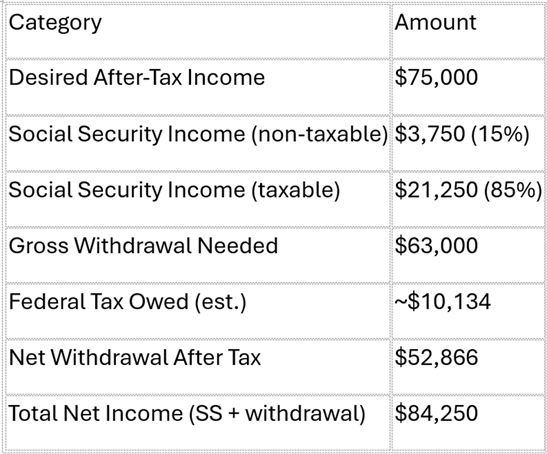 | Category | Amount |
|---|---|
| Desired After-Tax Income | \$75,000 |
| Social Security Income (non-taxable) | \$3,750 (15%) |
| Social Security Income (taxable) | \$21,250 (85%) |
| Gross Withdrawal Needed | \$63,000 |
| Federal Tax Owed (est.) | ~\$10,134 |
| Net Withdrawal After Tax | \$52,866 |
| Total Net Income (SS + withdrawal) | \$84,250 |